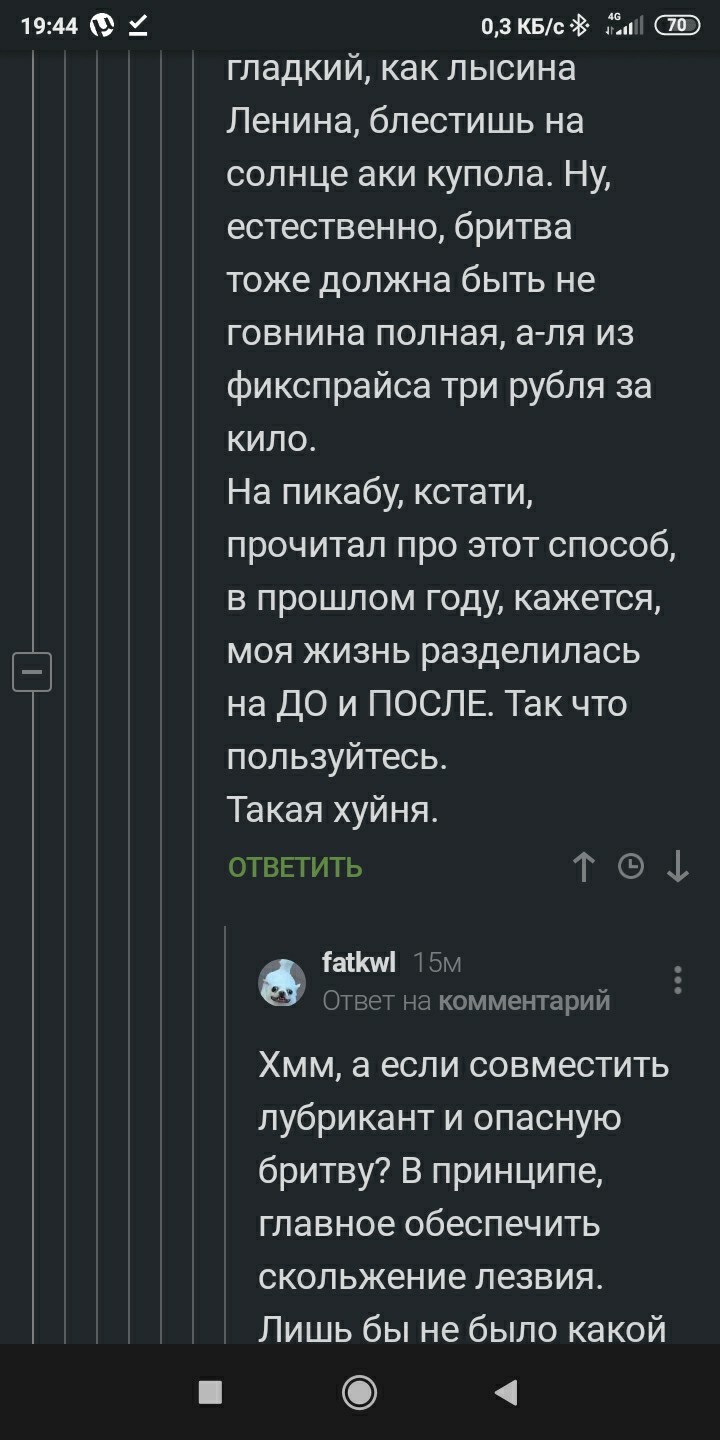 19:44 0,3 КБ/с 4G 70

гладкий, как лысина Ленина, блестишь на солнце аки купола. Ну, естественно, бритва тоже должна быть не говнина полная, а-ля из фикспрайса три рубля за кило.
На пикабу, кстати, прочитал про этот способ, в прошлом году, кажется, моя жизнь разделилась на ДО и ПОСЛЕ. Так что пользуйтесь.
Такая хуйня.

ОТВЕТИТЬ

fatkwl 15м
Ответ на комментарий

Хмм, а если совместить лубрикант и опасную бритву? В принципе, главное обеспечить скольжение лезвия. Лишь бы не было какой